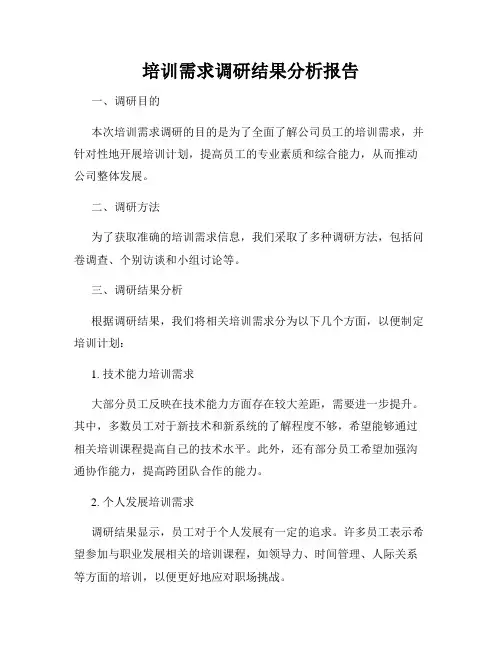 培训需求调研结果分析报告

一、调研目的

本次培训需求调研的目的是为了全面了解公司员工的培训需求，并针对性地开展培训计划，提高员工的专业素质和综合能力，从而推动公司整体发展。

二、调研方法

为了获取准确的培训需求信息，我们采取了多种调研方法，包括问卷调查、个别访谈和小组讨论等。

三、调研结果分析

根据调研结果，我们将相关培训需求分为以下几个方面，以便制定培训计划：

1. 技术能力培训需求

大部分员工反映在技术能力方面存在较大差距，需要进一步提升。其中，多数员工对于新技术和新系统的了解程度不够，希望能够通过相关培训课程提高自己的技术水平。此外，还有部分员工希望加强沟通协作能力，提高跨团队合作的能力。

2. 个人发展培训需求

调研结果显示，员工对于个人发展有一定的追求。许多员工表示希望参加与职业发展相关的培训课程，如领导力、时间管理、人际关系等方面的培训，以便更好地应对职场挑战。